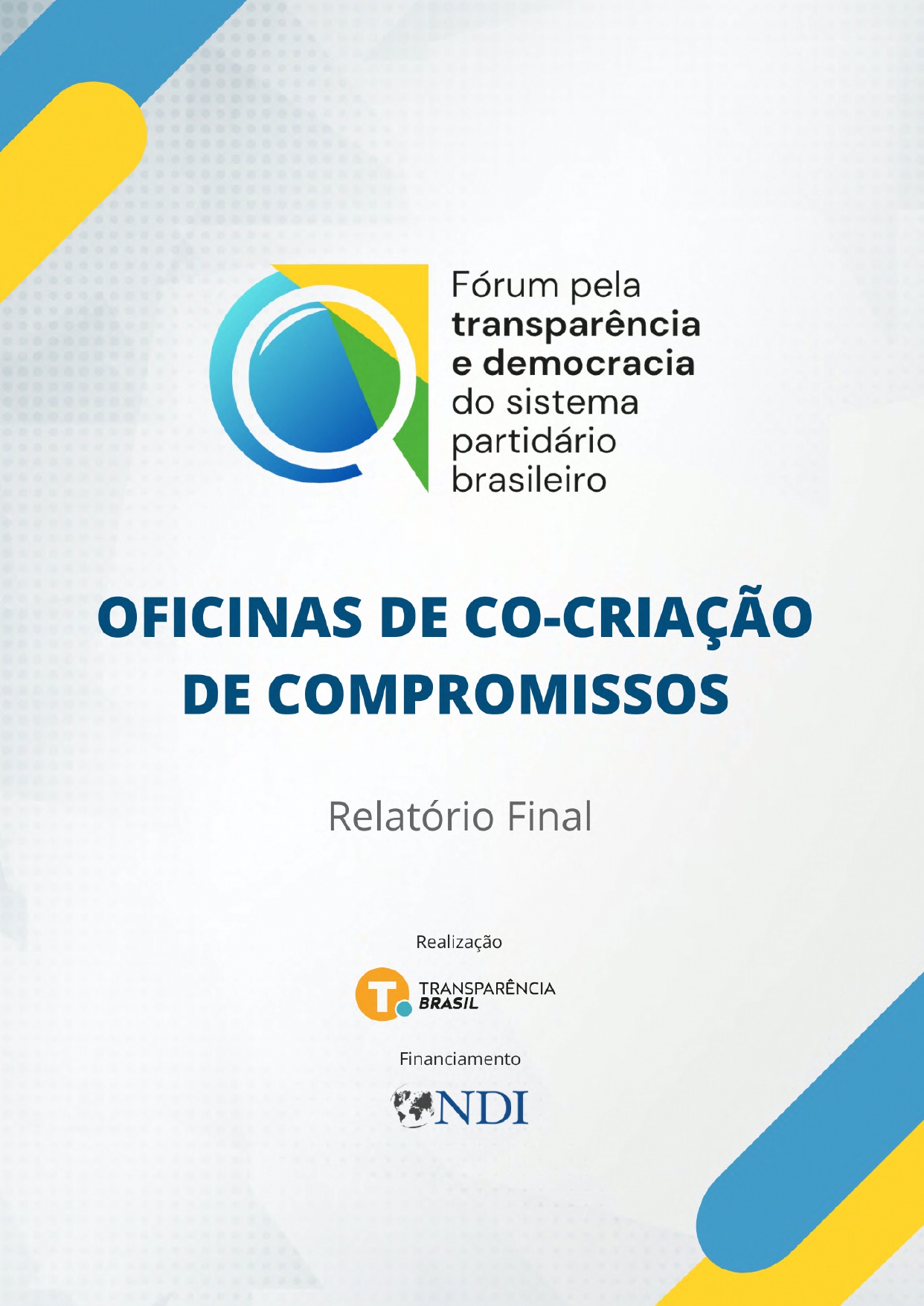 Fórum pela
transparência
e democracia
do sistema
partidário
brasileiro

OFICINAS DE CO-CRIAÇÃO DE COMPROMISSOS

Relatório Final

Realização

TRANSPARÊNCIA
BRASIL

Financiamento

NDI